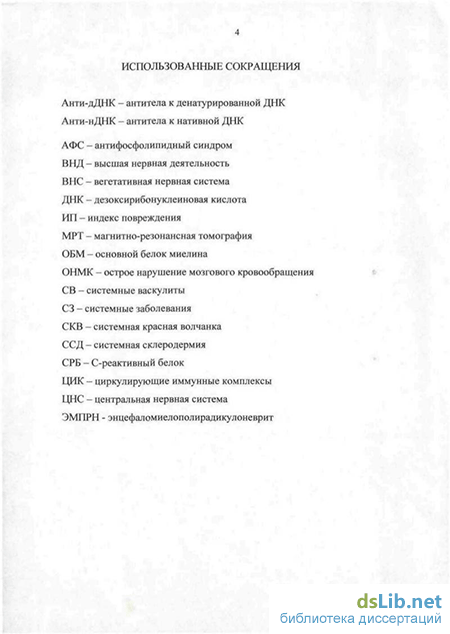 4

ИСПОЛЬЗОВАННЫЕ СОКРАЩЕНИЯ

Анти-дДНК – антитела к денатурированной ДНК

Анти-нДНК – антитела к нативной ДНК

АФС – антифосфолипидный синдром

ВНД – высшая нервная деятельность

ВНС – вегетативная нервная система

ДНК – дезоксирибонуклеиновая кислота

ИП – индекс повреждения

МРТ – магнитно-резонансная томография

ОБМ – основной белок миелина

ОНМК – острое нарушение мозгового кровообращения

СВ – системные васкулиты

СЗ – системные заболевания

СКВ – системная красная волчанка

ССД – системная склеродермия

СРБ – С-реактивный белок

ЦИК – циркулирующие иммунные комплексы

ЦНС – центральная нервная система

ЭМПРН - энцефаломиелополирадикулоневрит

dsLib.net
библиотека диссертаций